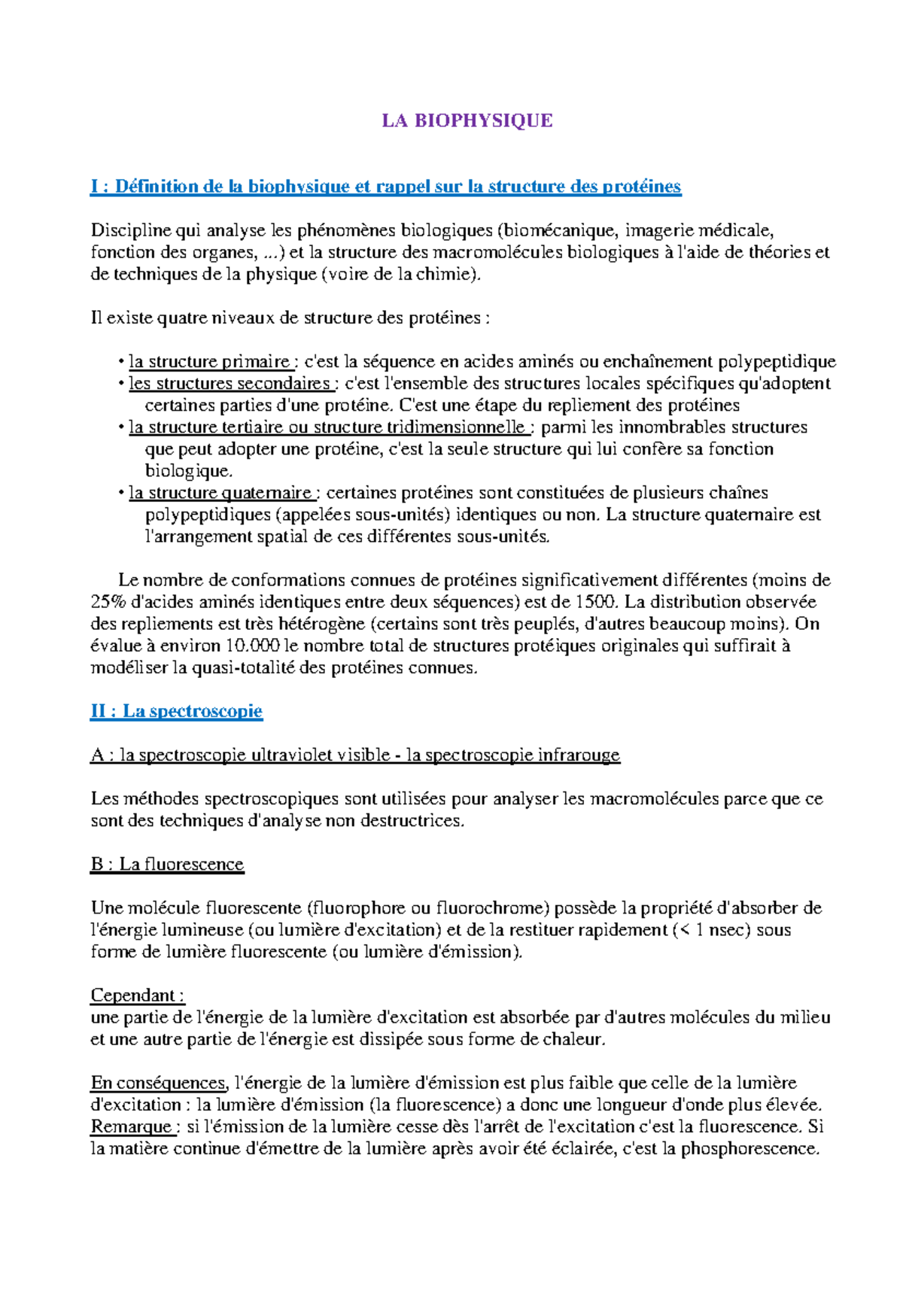 LA BIOPHYSIQUE

I : Définition de la biophysique et rappel sur la structure des protéines

Discipline qui analyse les phénomènes biologiques (biomécanique, imagerie médicale, fonction des organes, ...) et la structure des macromolécules biologiques à l'aide de théories et de techniques de la physique (voire de la chimie).

Il existe quatre niveaux de structure des protéines :

• la structure primaire : c'est la séquence en acides aminés ou enchaînement polypeptidique
• les structures secondaires : c'est l'ensemble des structures locales spécifiques qu'adoptent certaines parties d'une protéine. C'est une étape du repliement des protéines
• la structure tertiaire ou structure tridimensionnelle : parmi les innombrables structures que peut adopter une protéine, c'est la seule structure qui lui confère sa fonction biologique.
• la structure quaternaire : certaines protéines sont constituées de plusieurs chaînes polypeptidiques (appelées sous-unités) identiques ou non. La structure quaternaire est l'arrangement spatial de ces différentes sous-unités.

Le nombre de conformations connues de protéines significativement différentes (moins de 25% d'acides aminés identiques entre deux séquences) est de 1500. La distribution observée des repliements est très hétérogène (certains sont très peuplés, d'autres beaucoup moins). On évalue à environ 10.000 le nombre total de structures protéiques originales qui suffirait à modéliser la quasi-totalité des protéines connues.

II : La spectroscopie

A : la spectroscopie ultraviolet visible - la spectroscopie infrarouge

Les méthodes spectroscopiques sont utilisées pour analyser les macromolécules parce que ce sont des techniques d'analyse non destructrices.

B : La fluorescence

Une molécule fluorescente (fluorophore ou fluorochrome) possède la propriété d'absorber de l'énergie lumineuse (ou lumière d'excitation) et de la restituer rapidement (< 1 nsec) sous forme de lumière fluorescente (ou lumière d'émission).

Cependant :
une partie de l'énergie de la lumière d'excitation est absorbée par d'autres molécules du milieu et une autre partie de l'énergie est dissipée sous forme de chaleur.

En conséquences, l'énergie de la lumière d'émission est plus faible que celle de la lumière d'excitation : la lumière d'émission (la fluorescence) a donc une longueur d'onde plus élevée.
Remarque : si l'émission de la lumière cesse dès l'arrêt de l'excitation c'est la fluorescence. Si la matière continue d'émettre de la lumière après avoir été éclairée, c'est la phosphorescence.